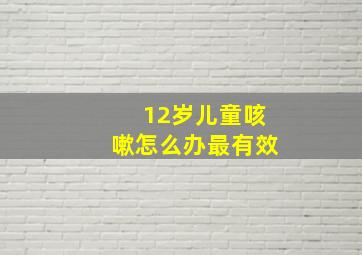 12岁儿童咳嗽怎么办最有效